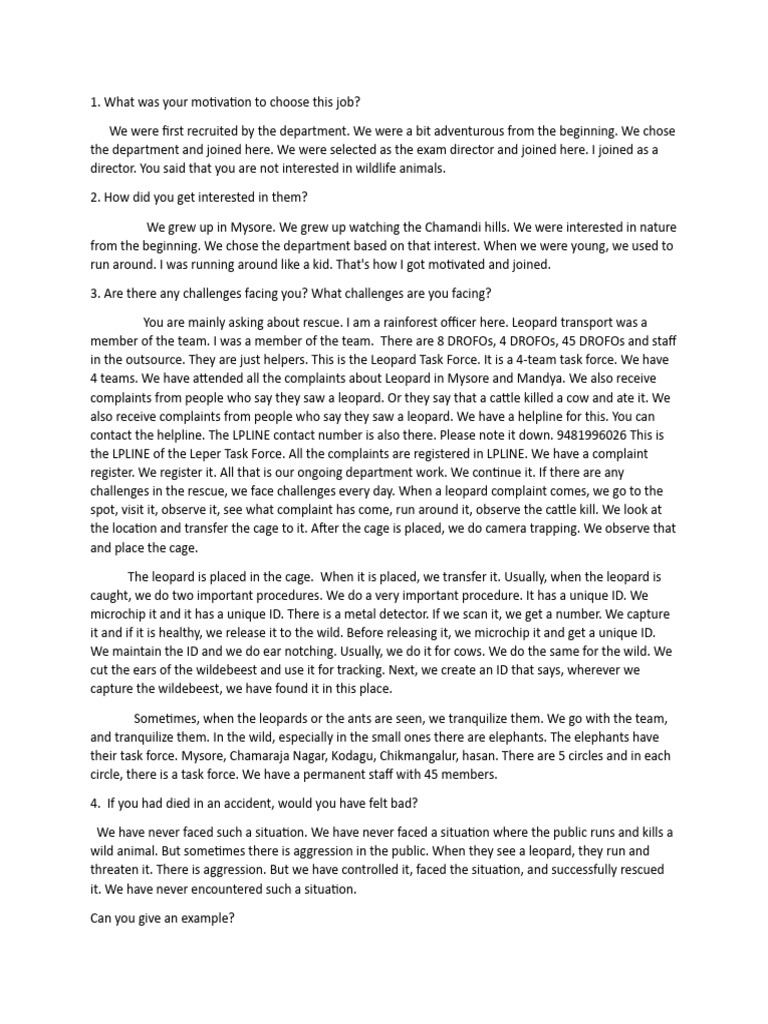 1. What was your motivation to choose this job?

We were first recruited by the department. We were a bit adventurous from the beginning. We chose the department and joined here. We were selected as the exam director and joined here. I joined as a director. You said that you are not interested in wildlife animals.

2. How did you get interested in them?

We grew up in Mysore. We grew up watching the Chamandi hills. We were interested in nature from the beginning. We chose the department based on that interest. When we were young, we used to run around. I was running around like a kid. That's how I got motivated and joined.

3. Are there any challenges facing you? What challenges are you facing?

You are mainly asking about rescue. I am a rainforest officer here. Leopard transport was a member of the team. I was a member of the team. There are 8 DROFOs, 4 DROFOs, 45 DROFOs and staff in the outsource. They are just helpers. This is the Leopard Task Force. It is a 4-team task force. We have 4 teams. We have attended all the complaints about Leopard in Mysore and Mandya. We also receive complaints from people who say they saw a leopard. Or they say that a cattle killed a cow and ate it. We also receive complaints from people who say they saw a leopard. We have a helpline for this. You can contact the helpline. The LPLINE contact number is also there. Please note it down. 9481996026 This is the LPLINE of the Leper Task Force. All the complaints are registered in LPLINE. We have a complaint register. We register it. All that is our ongoing department work. We continue it. If there are any challenges in the rescue, we face challenges every day. When a leopard complaint comes, we go to the spot, visit it, observe it, see what complaint has come, run around it, observe the cattle kill. We look at the location and transfer the cage to it. After the cage is placed, we do camera trapping. We observe that and place the cage.

The leopard is placed in the cage. When it is placed, we transfer it. Usually, when the leopard is caught, we do two important procedures. We do a very important procedure. It has a unique ID. We microchip it and it has a unique ID. There is a metal detector. If we scan it, we get a number. We capture it and if it is healthy, we release it to the wild. Before releasing it, we microchip it and get a unique ID. We maintain the ID and we do ear notching. Usually, we do it for cows. We do the same for the wild. We cut the ears of the wildebeest and use it for tracking. Next, we create an ID that says, wherever we capture the wildebeest, we have found it in this place.

Sometimes, when the leopards or the ants are seen, we tranquilize them. We go with the team, and tranquilize them. In the wild, especially in the small ones there are elephants. The elephants have their task force. Mysore, Chamaraja Nagar, Kodagu, Chikmangalur, hasan. There are 5 circles and in each circle, there is a task force. We have a permanent staff with 45 members.

4. If you had died in an accident, would you have felt bad?

We have never faced such a situation. We have never faced a situation where the public runs and kills a wild animal. But sometimes there is aggression in the public. When they see a leopard, they run and threaten it. There is aggression. But we have controlled it, faced the situation, and successfully rescued it. We have never encountered such a situation.

Can you give an example?